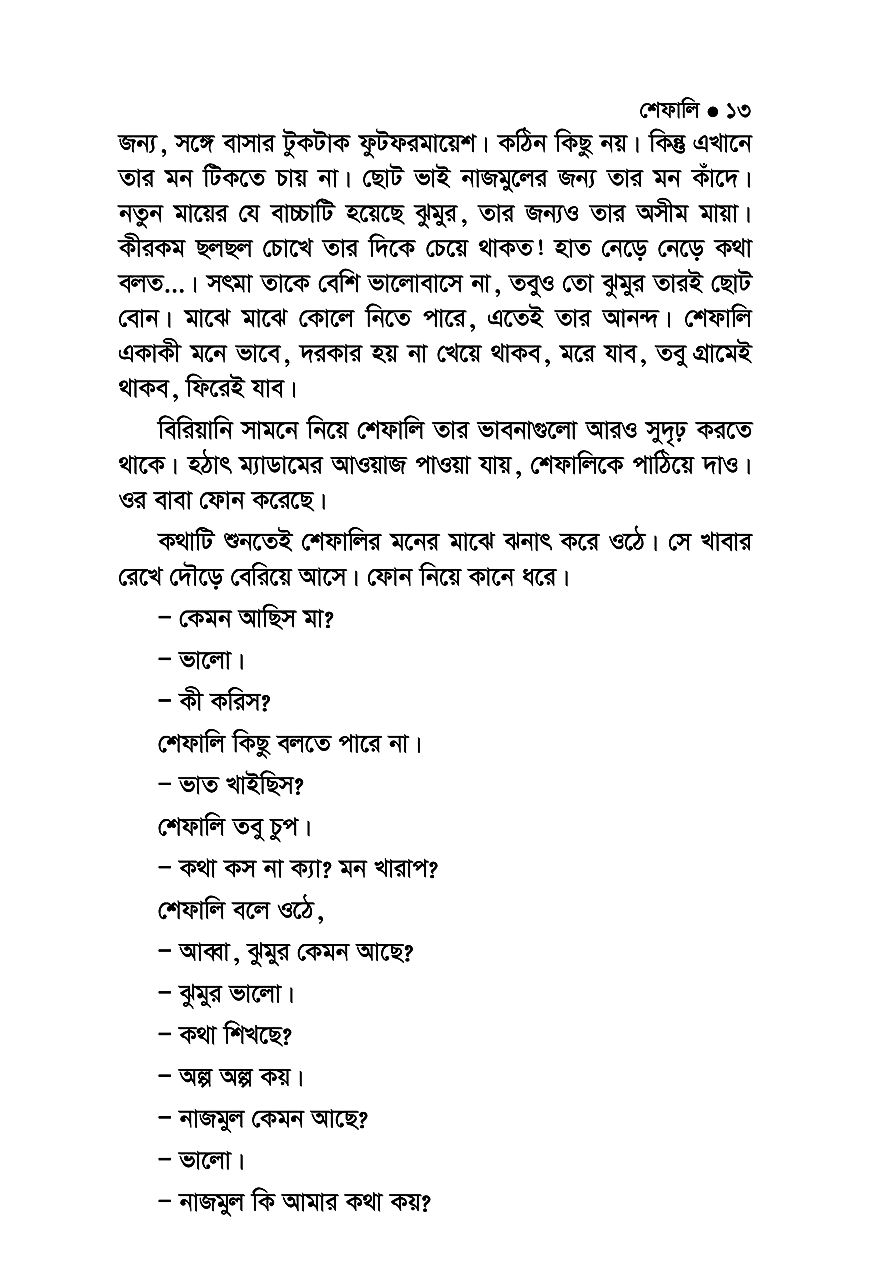 শেফালি ● ১৩

জন্য, সঙ্গে বাসার টুকটাক ফুটফরমায়েশ। কঠিন কিছু নয়। কিন্তু এখানে তার মন টিকতে চায় না। ছোট ভাই নাজমুলের জন্য তার মন কাঁদে। নতুন মায়ের যে বাচ্চাটি হয়েছে ঝুমুর, তার জন্যও তার অসীম মায়া। কীরকম ছলছল চোখে তার দিকে চেয়ে থাকত! হাত নেড়ে নেড়ে কথা বলত...। সৎমা তাকে বেশি ভালোবাসে না, তবুও তো ঝুমুর তারই ছোট বোন। মাঝে মাঝে কোলে নিতে পারে, এতেই তার আনন্দ। শেফালি একাকী মনে ভাবে, দরকার হয় না খেয়ে থাকব, মরে যাব, তবু গ্রামেই থাকব, ফিরেই যাব।

বিরিয়ানি সামনে নিয়ে শেফালি তার ভাবনাগুলো আরও সুদৃঢ় করতে থাকে। হঠাৎ ম্যাডামের আওয়াজ পাওয়া যায়, শেফালিকে পাঠিয়ে দাও। ওর বাবা ফোন করেছে।

কথাটি শুনতেই শেফালির মনের মাঝে ঝনাৎ করে ওঠে। সে খাবার রেখে দৌড়ে বেরিয়ে আসে। ফোন নিয়ে কানে ধরে।

– কেমন আছিস মা?

– ভালো।

– কী করিস?

শেফালি কিছু বলতে পারে না।

– ভাত খাইছিস?

শেফালি তবু চুপ।

– কথা কস না ক্যা? মন খারাপ?

শেফালি বলে ওঠে,

– আব্বা, ঝুমুর কেমন আছে?

– ঝুমুর ভালো।

– কথা শিখছে?

– অল্প অল্প কয়।

– নাজমুল কেমন আছে?

– ভালো।

– নাজমুল কি আমার কথা কয়?